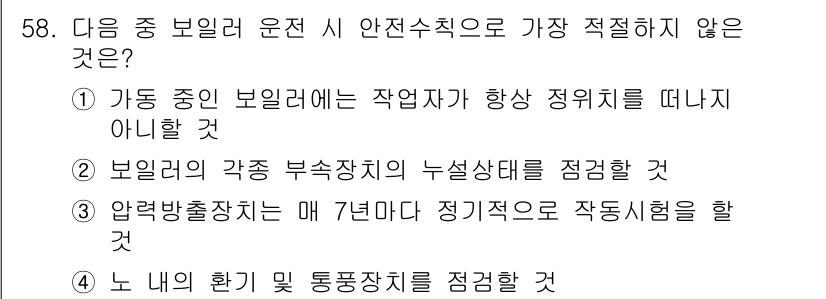 58. 다음 중 보일러 운전 시 안전수칙으로 가장 적절하지 않은 것은?

① 가동 중인 보일러에는 작업자가 항상 정위치를 떠나지 아니할 것

② 보일러의 각종 부속장치의 누설상태를 점검할 것

③ 압력방출장치는 매 7년마다 정기적으로 작동시험을 할 것

④ 노 내의 환기 및 통풍장치를 점검할 것